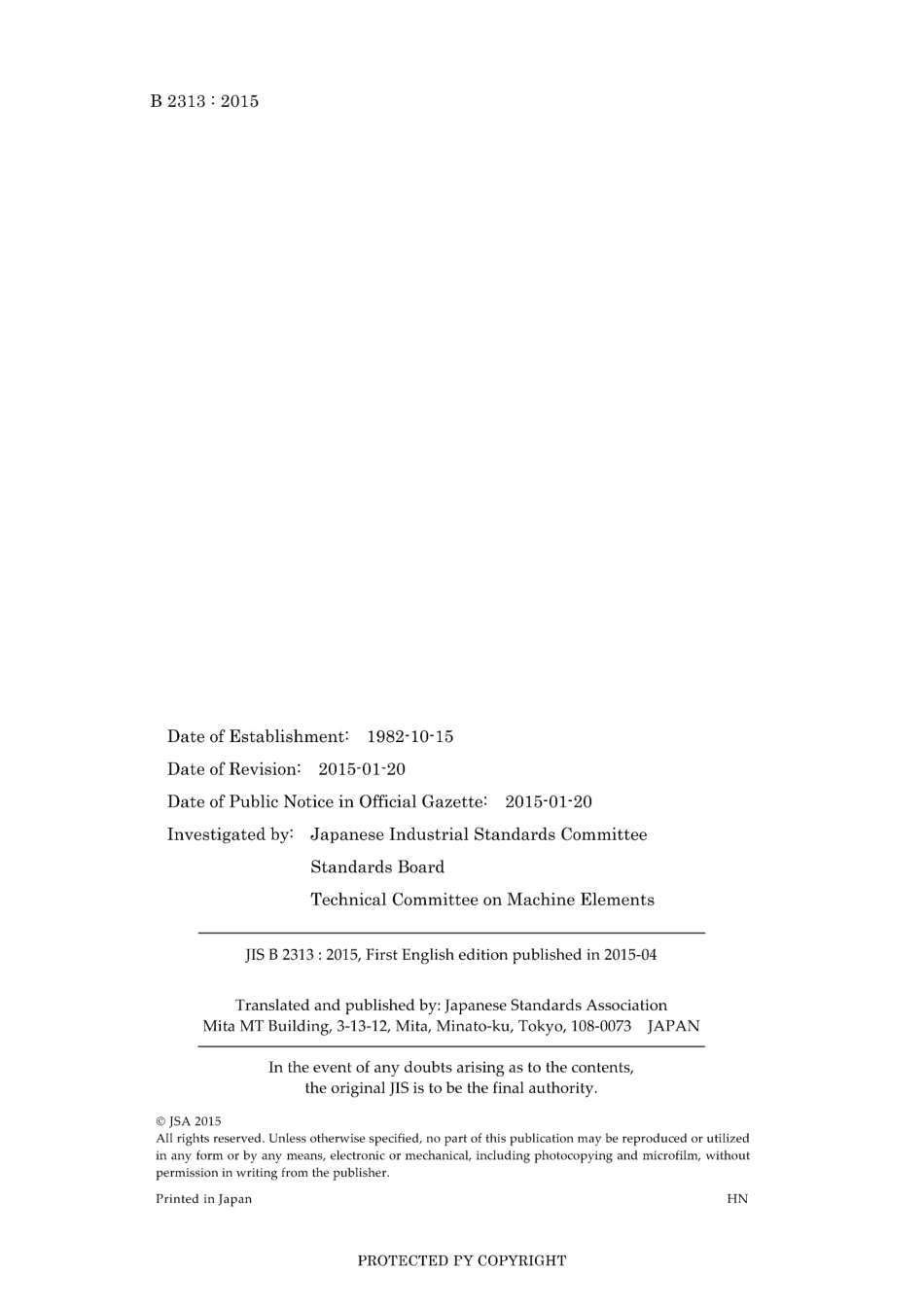 B 2313 : 2015

Date of Establishment: 1982-10-15

Date of Revision: 2015-01-20

Date of Public Notice in Official Gazette: 2015-01-20

Investigated by: Japanese Industrial Standards Committee
Standards Board
Technical Committee on Machine Elements

JIS B 2313 : 2015, First English edition published in 2015-04

Translated and published by: Japanese Standards Association
Mita MT Building, 3-13-12, Mita, Minato-ku, Tokyo, 108-0073 JAPAN

In the event of any doubts arising as to the contents, the original JIS is to be the final authority.

© JSA 2015
All rights reserved. Unless otherwise specified, no part of this publication may be reproduced or utilized in any form or by any means, electronic or mechanical, including photocopying and microfilm, without permission in writing from the publisher.

Printed in Japan HN

PROTECTED PY COPYRIGHT